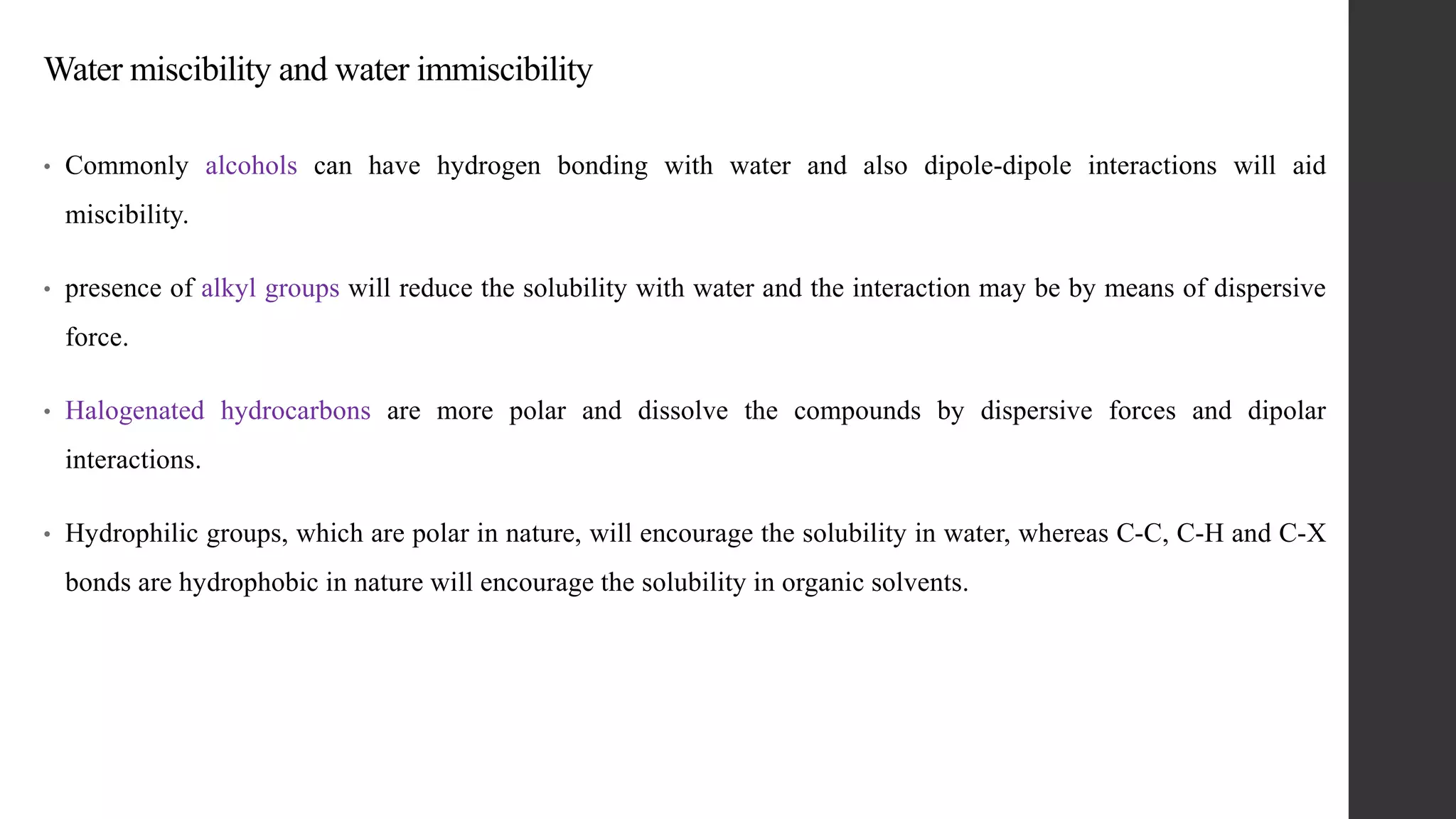 Water miscibility and water immiscibility

• Commonly alcohols can have hydrogen bonding with water and also dipole-dipole interactions will aid miscibility.

• presence of alkyl groups will reduce the solubility with water and the interaction may be by means of dispersive force.

• Halogenated hydrocarbons are more polar and dissolve the compounds by dispersive forces and dipolar interactions.

• Hydrophilic groups, which are polar in nature, will encourage the solubility in water, whereas C-C, C-H and C-X bonds are hydrophobic in nature will encourage the solubility in organic solvents.